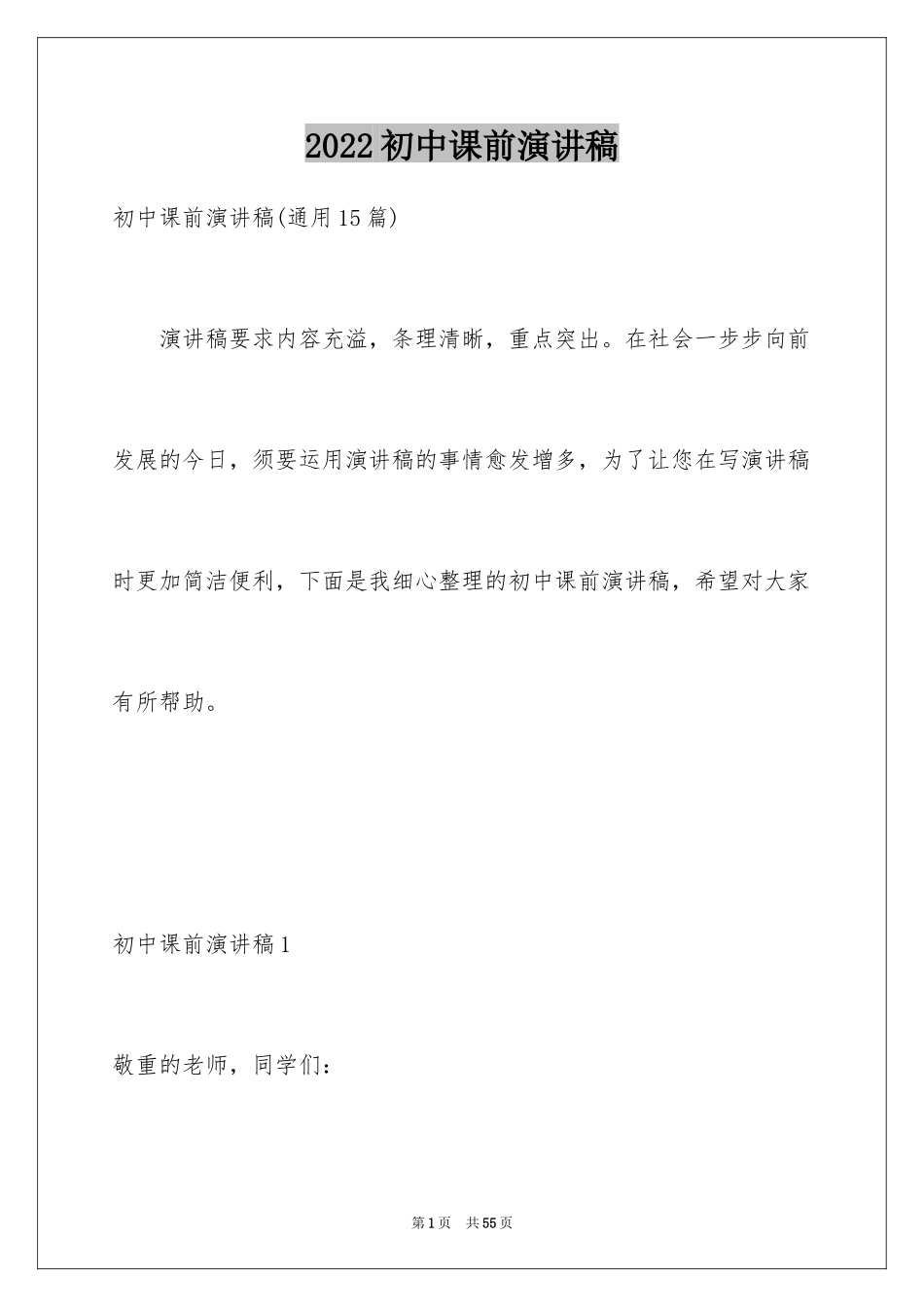 2022初中课前演讲稿

初中课前演讲稿(通用15篇)

演讲稿要求内容充溢，条理清晰，重点突出。在社会一步步向前发展的今日，须要运用演讲稿的事情愈发增多，为了让您在写演讲稿时更加简洁便利，下面是我细心整理的初中课前演讲稿，希望对大家有所帮助。

初中课前演讲稿1

敬重的老师，同学们：

第1页 共55页